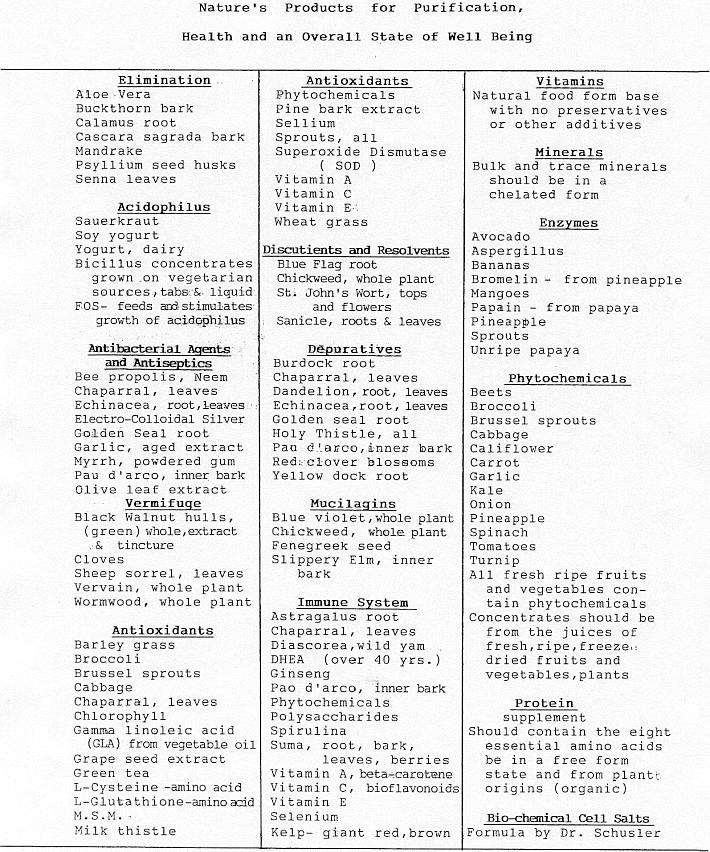 Nature's Products for Purification,

Health and an Overall State of Well Being

Elimination
Aloe Vera
Buckthorn bark
Calamus root
Cascara sagrada bark
Mandrake
Psyllium seed husks
Senna leaves

Acidophilus
Sauerkraut
Soy yogurt
Yogurt, dairy
Bicillus concentrates grown on vegetarian sources, tabs & liquid
FOS- feeds and stimulates growth of acidophilus

Antibacterial Agents and Antiseptics
Bee propolis, Neem
Chaparral, leaves
Echinacea, root, leaves
Electro-Colloidal Silver
Golden Seal root
Garlic, aged extract
Myrrh, powdered gum
Pau d'arco, inner bark
Olive leaf extract

Vermifuge
Black Walnut hulls, (green) whole, extract & tincture
Cloves
Sheep sorrel, leaves
Vervain, whole plant
Wormwood, whole plant

Antioxidants
Barley grass
Broccoli
Brussel sprouts
Cabbage
Chaparral, leaves
Chlorophyll
Gamma linoleic acid (GLA) from vegetable oil
Grape seed extract
Green tea
L-Cysteine -amino acid
L-Glutathione-amino acid
M.S.M.
Milk thistle

Antioxidants
Phytochemicals
Pine bark extract
Sellium
Sprouts, all
Superoxide Dismutase ( SOD )
Vitamin A
Vitamin C
Vitamin E
Wheat grass

Discutients and Resolvents
Blue Flag root
Chickweed, whole plant
St. John's Wort, tops and flowers
Sanicle, roots & leaves

Depuratives
Burdock root
Chaparral, leaves
Dandelion, root, leaves
Echinacea, root, leaves
Golden seal root
Holy Thistle, all
Pau d'arco, inner bark
Red clover blossoms
Yellow dock root

Mucilagins
Blue violet, whole plant
Chickweed, whole plant
Fenegreek seed
Slippery Elm, inner bark

Immune System
Astragalus root
Chaparral, leaves
Diascorea, wild yam
DHEA (over 40 yrs.)
Ginseng
Pao d'arco, inner bark
Phytochemicals
Polysaccharides
Spirulina
Suma, root, bark, leaves, berries
Vitamin A, beta-carotene
Vitamin C, bioflavonoids
Vitamin E
Selenium
Kelp- giant red, brown

Vitamins
Natural food form base with no preservatives or other additives

Minerals
Bulk and trace minerals should be in a chelated form

Enzymes
Avocado
Aspergillus
Bananas
Bromelin - from pineapple
Mangoes
Papain - from papaya
Pineapple
Sprouts
Unripe papaya

Phytochemicals
Beets
Broccoli
Brussel sprouts
Cabbage
Califlower
Carrot
Garlic
Kale
Onion
Pineapple
Spinach
Tomatoes
Turnip
All fresh ripe fruits and vegetables contain phytochemicals
Concentrates should be from the juices of fresh, ripe, freeze dried fruits and vegetables, plants

Protein
supplement
Should contain the eight essential amino acids be in a free form state and from plant origins (organic)

Bio-chemical Cell Salts
Formula by Dr. Schusler